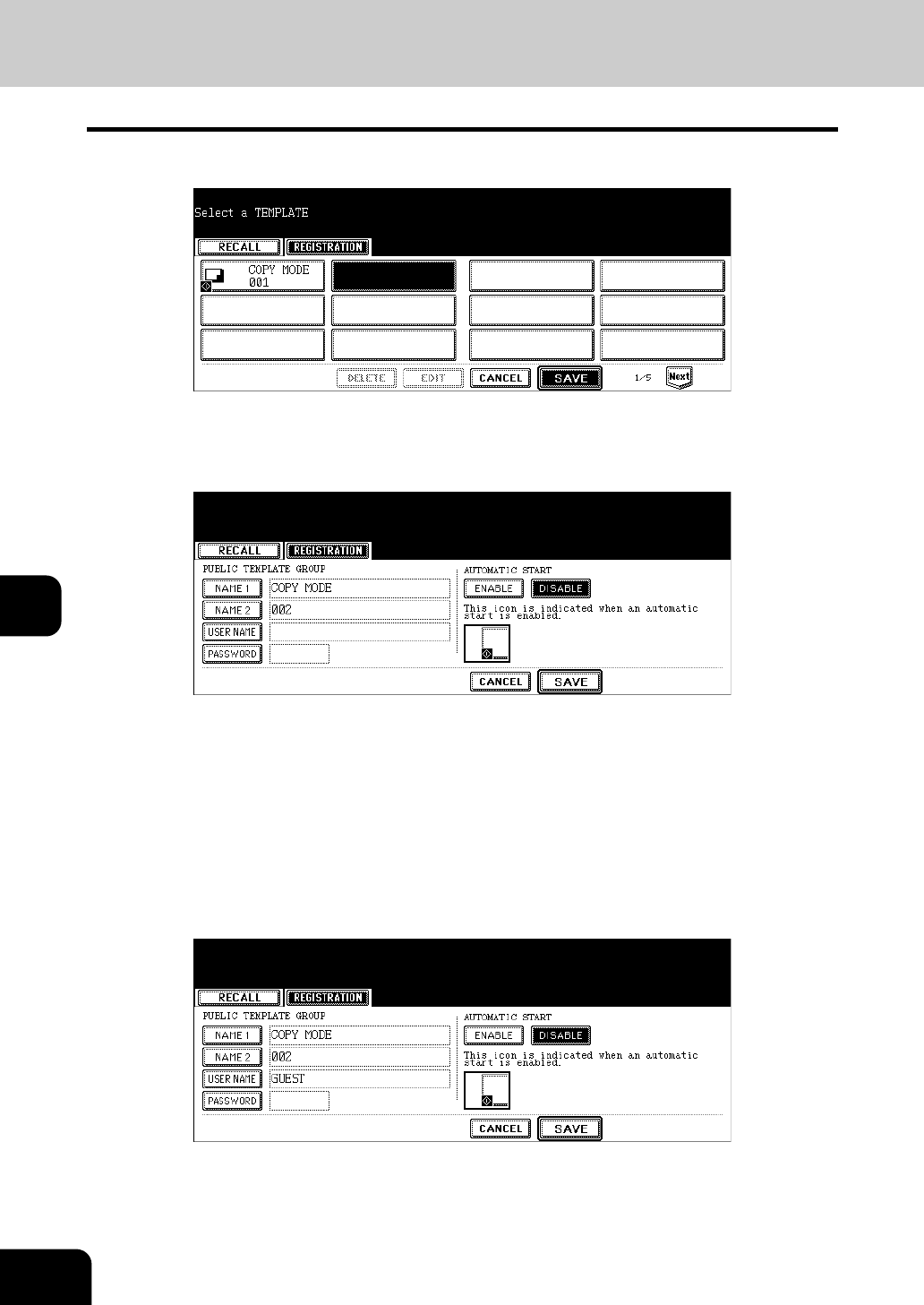 Select a TEMPLATE

RECALL
REGISTRATION

COPY MODE
001

DELETE
EDIT
CANCEL
SAVE
1/5
Next

RECALL
REGISTRATION
PUBLIC TEMPLATE GROUP
NAME 1
COPY MODE
NAME 2
002
USER NAME
PASSWORD
AUTOMATIC START
ENABLE
DISABLE
This icon is indicated when an automatic start is enabled.
CANCEL
SAVE

RECALL
REGISTRATION
PUBLIC TEMPLATE GROUP
NAME 1
COPY MODE
NAME 2
002
USER NAME
GUEST
PASSWORD
AUTOMATIC START
ENABLE
DISABLE
This icon is indicated when an automatic start is enabled.
CANCEL
SAVE